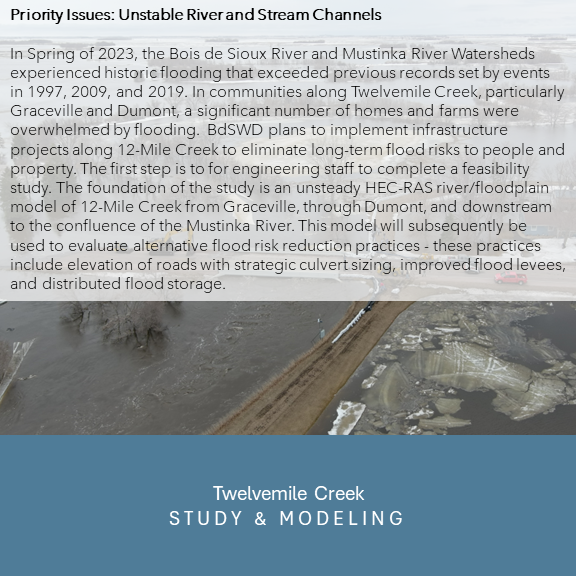 Priority Issues: Unstable River and Stream Channels

In Spring of 2023, the Bois de Sioux River and Mustinka River Watersheds experienced historic flooding that exceeded previous records set by events in 1997, 2009, and 2019. In communities along Twelvemile Creek, particularly Graceville and Dumont, a significant number of homes and farms were overwhelmed by flooding.  BdSWD plans to implement infrastructure projects along 12-Mile Creek to eliminate long-term flood risks to people and property. The first step is to for engineering staff to complete a feasibility study. The foundation of the study is an unsteady HEC-RAS river/floodplain model of 12-Mile Creek from Graceville, through Dumont, and downstream to the confluence of the Mustinka River. This model will subsequently be used to evaluate alternative flood risk reduction practices - these practices include elevation of roads with strategic culvert sizing, improved flood levees, and distributed flood storage.

Twelvemile Creek
STUDY & MODELING